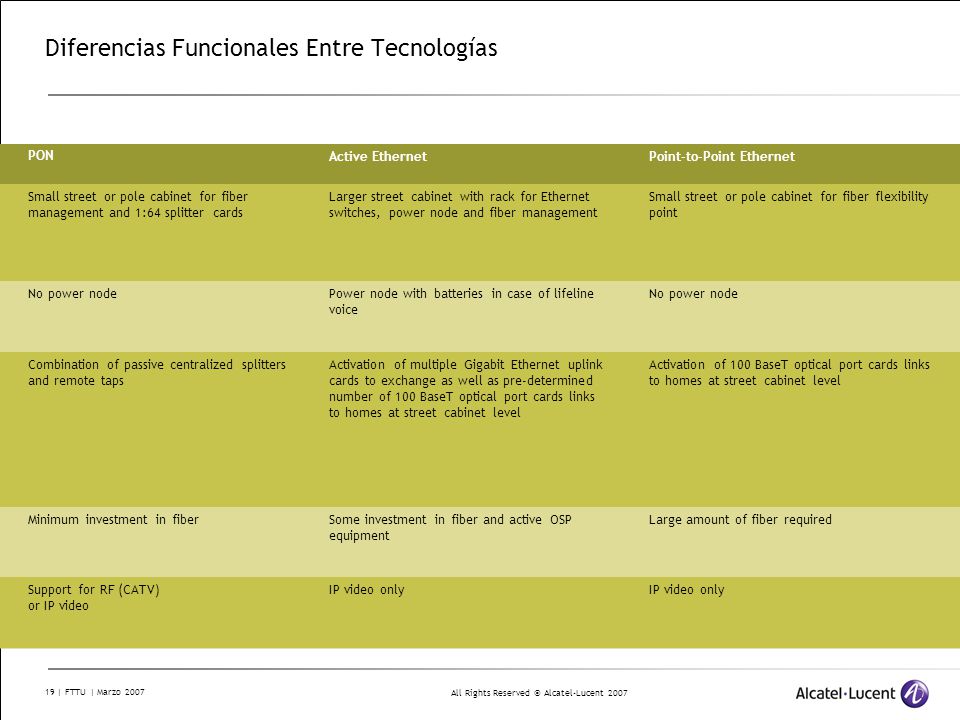 Diferencias Funcionales Entre Tecnologías

| PON | Active Ethernet | Point-to-Point Ethernet |
|---|---|---|
| Small street or pole cabinet for fiber management and 1:64 splitter cards | Larger street cabinet with rack for Ethernet switches, power node and fiber management | Small street or pole cabinet for fiber flexibility point |
| No power node | Power node with batteries in case of lifeline voice | No power node |
| Combination of passive centralized splitters and remote taps | Activation of multiple Gigabit Ethernet uplink cards to exchange as well as pre-determined number of 100 BaseT optical port cards links to homes at street cabinet level | Activation of 100 BaseT optical port cards links to homes at street cabinet level |
| Minimum investment in fiber | Some investment in fiber and active OSP equipment | Large amount of fiber required |
| Support for RF (CATV) or IP video | IP video only | IP video only |

19 | FTTU | Marzo 2007

All Rights Reserved © Alcatel-Lucent 2007

Alcatel·Lucent